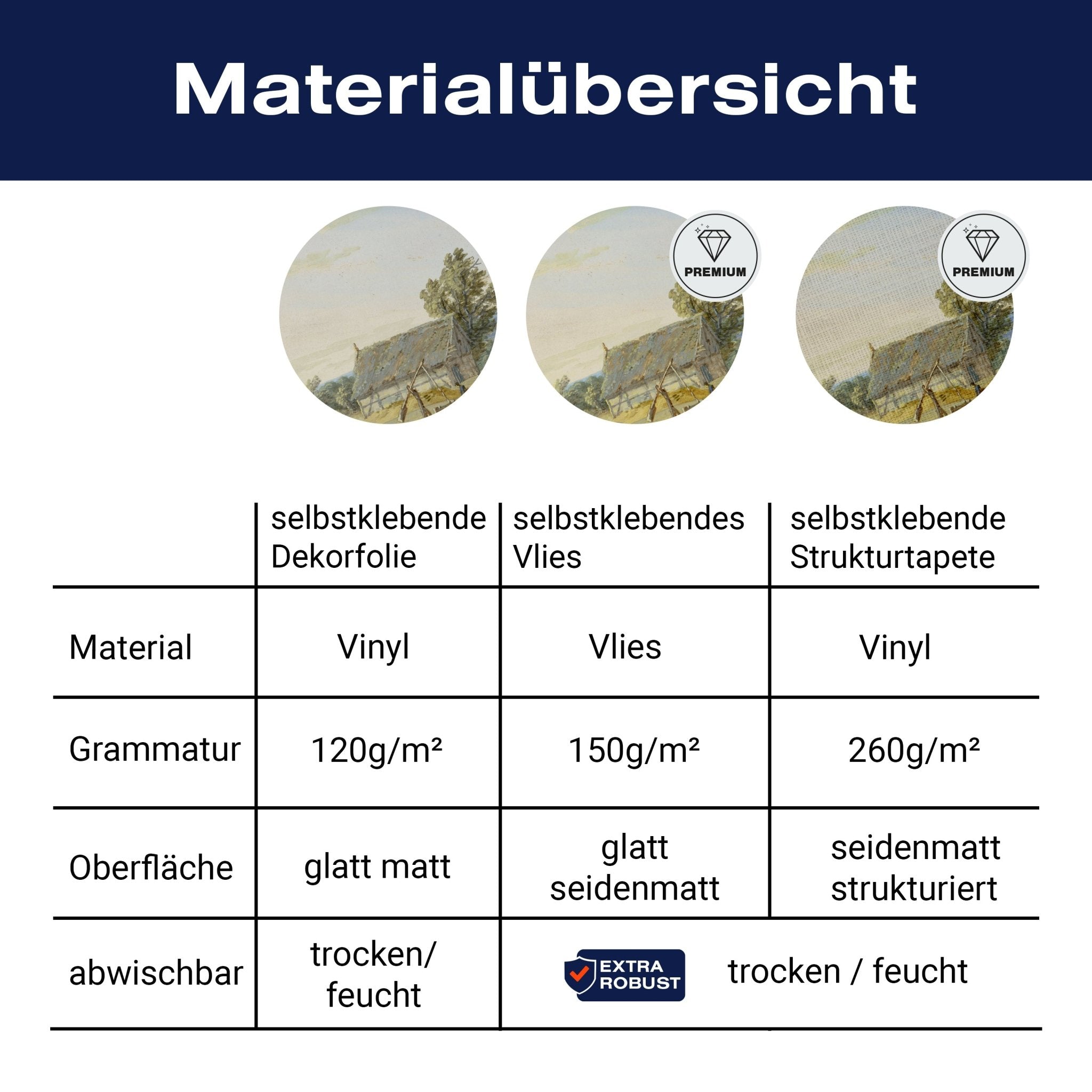 Materialübersicht

PREMIUM

PREMIUM

|  | selbstklebende Dekorfolie | selbstklebendes Vlies | selbstklebende Strukturtapete |
|---|---|---|---|
| Material | Vinyl | Vlies | Vinyl |
| Grammatur | 120g/m² | 150g/m² | 260g/m² |
| Oberfläche | glatt matt | glatt seidenmatt | seidenmatt strukturiert |
| abwischbar | trocken/ feucht | EXTRA ROBUST trocken / feucht |  |